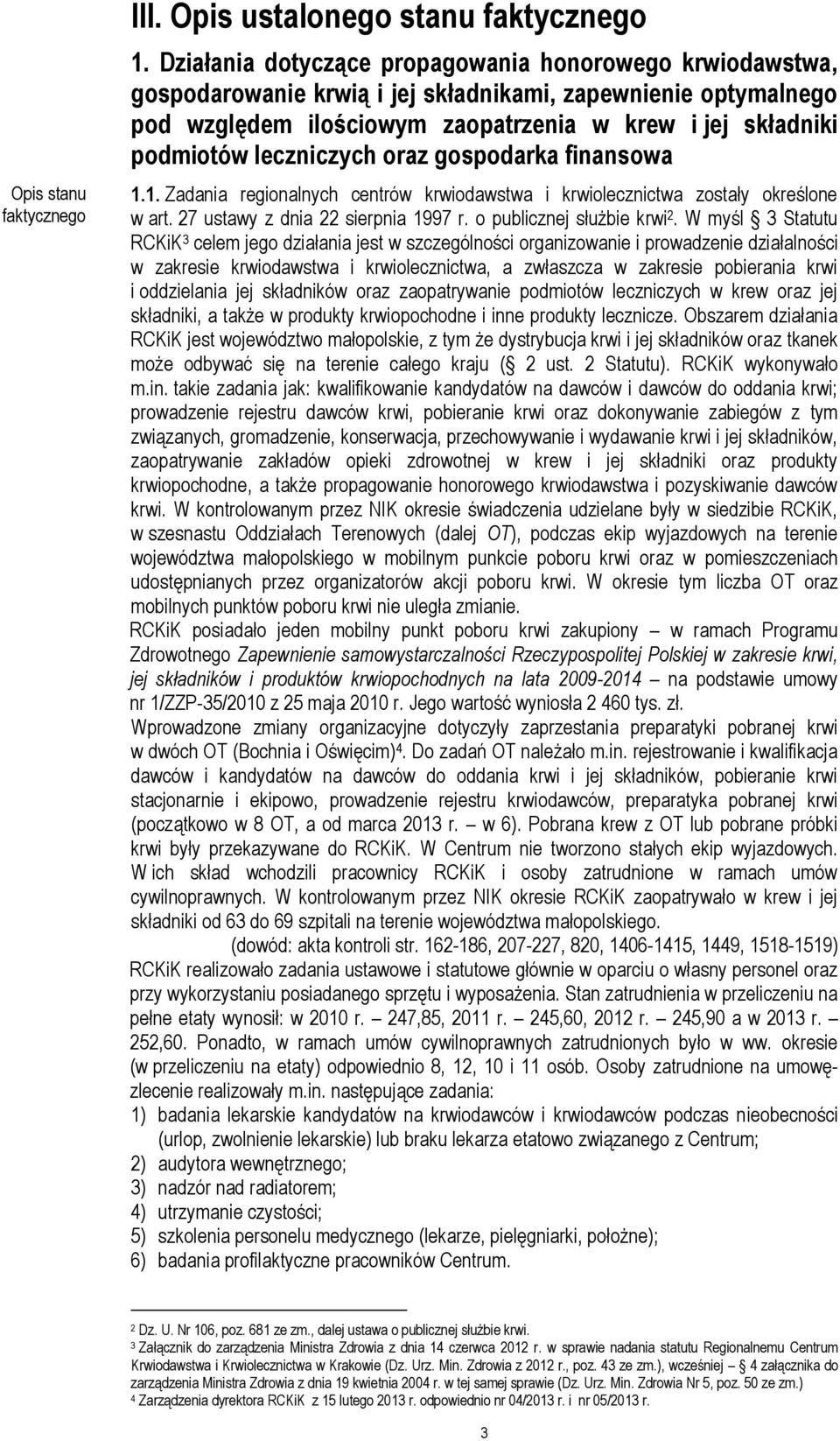 III. Opis ustalonego stanu faktycznego

1. Działania dotyczące propagowania honorowego krwiodawstwa, gospodarowanie krwią i jej składnikami, zapewnienie optymalnego pod względem ilościowym zaopatrzenia w krew i jej składniki podmiotów leczniczych oraz gospodarka finansowa

Opis stanu faktycznego

1.1. Zadania regionalnych centrów krwiodawstwa i krwiolecznictwa zostały określone w art. 27 ustawy z dnia 22 sierpnia 1997 r. o publicznej służbie krwi$^2$. W myśl 3 Statutu RCKiK$^3$ celem jego działania jest w szczególności organizowanie i prowadzenie działalności w zakresie krwiodawstwa i krwiolecznictwa, a zwłaszcza w zakresie pobierania krwi i oddzielania jej składników oraz zaopatrywanie podmiotów leczniczych w krew oraz jej składniki, a także w produkty krwiopochodne i inne produkty lecznicze. Obszarem działania RCKiK jest województwo małopolskie, z tym że dystrybucja krwi i jej składników oraz tkanek może odbywać się na terenie całego kraju ( 2 ust. 2 Statutu). RCKiK wykonywało m.in. takie zadania jak: kwalifikowanie kandydatów na dawców i dawców do oddania krwi; prowadzenie rejestru dawców krwi, pobieranie krwi oraz dokonywanie zabiegów z tym związanych, gromadzenie, konserwacja, przechowywanie i wydawanie krwi i jej składników, zaopatrywanie zakładów opieki zdrowotnej w krew i jej składniki oraz produkty krwiopochodne, a także propagowanie honorowego krwiodawstwa i pozyskiwanie dawców krwi. W kontrolowanym przez NIK okresie świadczenia udzielane były w siedzibie RCKiK, w szesnastu Oddziałach Terenowych (dalej OT), podczas ekip wyjazdowych na terenie województwa małopolskiego w mobilnym punkcie poboru krwi oraz w pomieszczeniach udostępnianych przez organizatorów akcji poboru krwi. W okresie tym liczba OT oraz mobilnych punktów poboru krwi nie uległa zmianie.
RCKiK posiadało jeden mobilny punkt poboru krwi zakupiony – w ramach Programu Zdrowotnego Zapewnienie samowystarczalności Rzeczypospolitej Polskiej w zakresie krwi, jej składników i produktów krwiopochodnych na lata 2009-2014 – na podstawie umowy nr 1/ZZP-35/2010 z 25 maja 2010 r. Jego wartość wyniosła 2 460 tys. zł.
Wprowadzone zmiany organizacyjne dotyczyły zaprzestania preparatyki pobranej krwi w dwóch OT (Bochnia i Oświęcim)$^4$. Do zadań OT należało m.in. rejestrowanie i kwalifikacja dawców i kandydatów na dawców do oddania krwi i jej składników, pobieranie krwi stacjonarnie i ekipowo, prowadzenie rejestru krwiodawców, preparatyka pobranej krwi (początkowo w 8 OT, a od marca 2013 r. – w 6). Pobrana krew z OT lub pobrane próbki krwi były przekazywane do RCKiK. W Centrum nie tworzono stałych ekip wyjazdowych. W ich skład wchodzili pracownicy RCKiK i osoby zatrudnione w ramach umów cywilnoprawnych. W kontrolowanym przez NIK okresie RCKiK zaopatrywało w krew i jej składniki od 63 do 69 szpitali na terenie województwa małopolskiego.
(dowód: akta kontroli str. 162-186, 207-227, 820, 1406-1415, 1449, 1518-1519)
RCKiK realizowało zadania ustawowe i statutowe głównie w oparciu o własny personel oraz przy wykorzystaniu posiadanego sprzętu i wyposażenia. Stan zatrudnienia w przeliczeniu na pełne etaty wynosił: w 2010 r. – 247,85, 2011 r. – 245,60, 2012 r. – 245,90 a w 2013 r. – 252,60. Ponadto, w ramach umów cywilnoprawnych zatrudnionych było w ww. okresie (w przeliczeniu na etaty) odpowiednio 8, 12, 10 i 11 osób. Osoby zatrudnione na umowę-zlecenie realizowały m.in. następujące zadania:
1) badania lekarskie kandydatów na krwiodawców i krwiodawców podczas nieobecności (urlop, zwolnienie lekarskie) lub braku lekarza etatowo związanego z Centrum;
2) audytora wewnętrznego;
3) nadzór nad radiatorem;
4) utrzymanie czystości;
5) szkolenia personelu medycznego (lekarze, pielęgniarki, położne);
6) badania profilaktyczne pracowników Centrum.

$^2$ Dz. U. Nr 106, poz. 681 ze zm., dalej ustawa o publicznej służbie krwi.
$^3$ Załącznik do zarządzenia Ministra Zdrowia z dnia 14 czerwca 2012 r. w sprawie nadania statutu Regionalnemu Centrum Krwiodawstwa i Krwiolecznictwa w Krakowie (Dz. Urz. Min. Zdrowia z 2012 r., poz. 43 ze zm.), wcześniej – 4 załącznika do zarządzenia Ministra Zdrowia z dnia 19 kwietnia 2004 r. w tej samej sprawie (Dz. Urz. Min. Zdrowia Nr 5, poz. 50 ze zm.)
$^4$ Zarządzenia dyrektora RCKiK z 15 lutego 2013 r. odpowiednio nr 04/2013 r. i nr 05/2013 r.

3